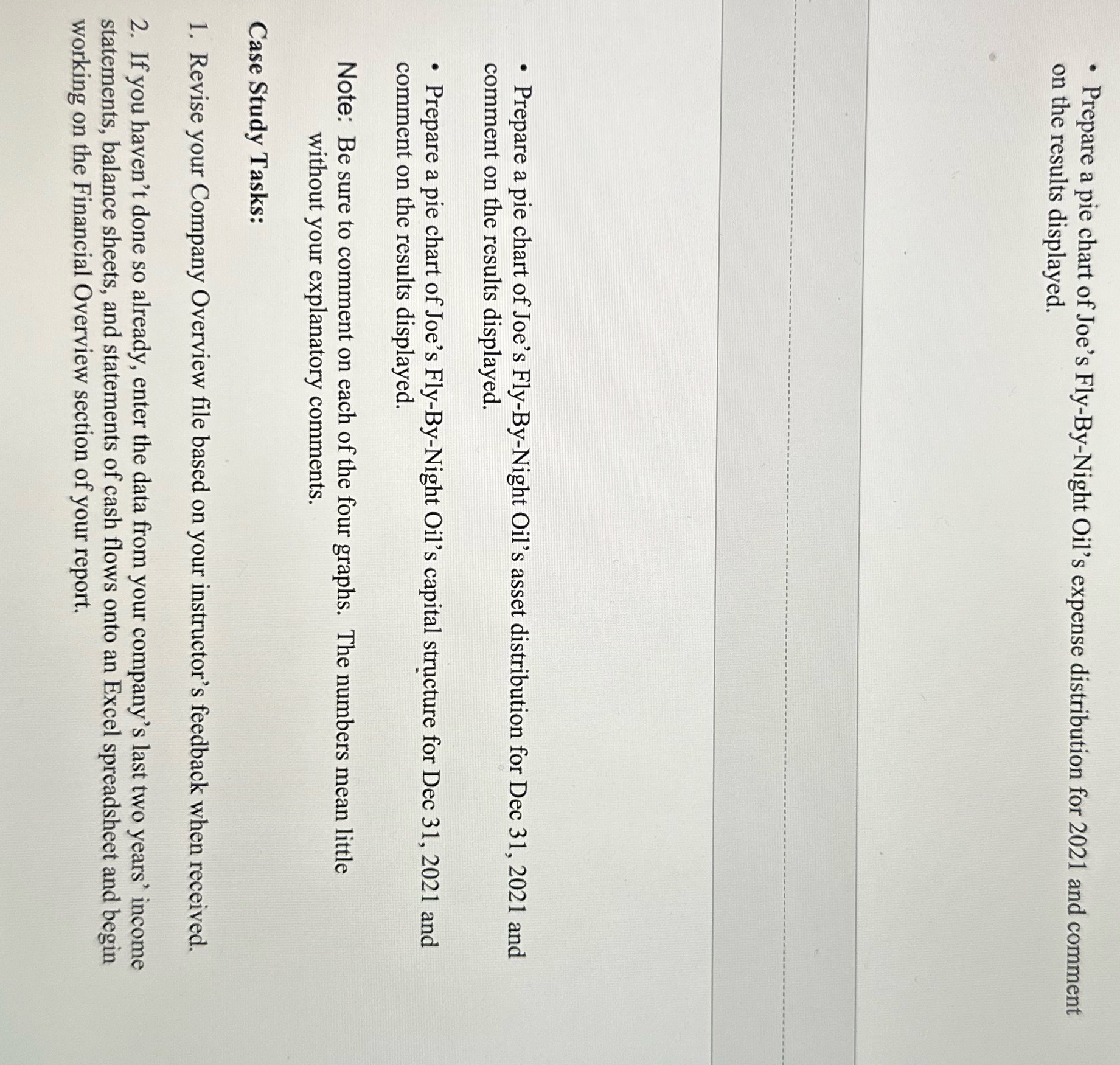 • Prepare a pie chart of Joe's Fly-By-Night Oil's expense distribution for 2021 and comment on the results displayed.

• Prepare a pie chart of Joe's Fly-By-Night Oil's asset distribution for Dec 31, 2021 and comment on the results displayed.

• Prepare a pie chart of Joe's Fly-By-Night Oil's capital structure for Dec 31, 2021 and comment on the results displayed.

Note: Be sure to comment on each of the four graphs. The numbers mean little without your explanatory comments.

Case Study Tasks:

1. Revise your Company Overview file based on your instructor's feedback when received.

2. If you haven't done so already, enter the data from your company's last two years' income statements, balance sheets, and statements of cash flows onto an Excel spreadsheet and begin working on the Financial Overview section of your report.